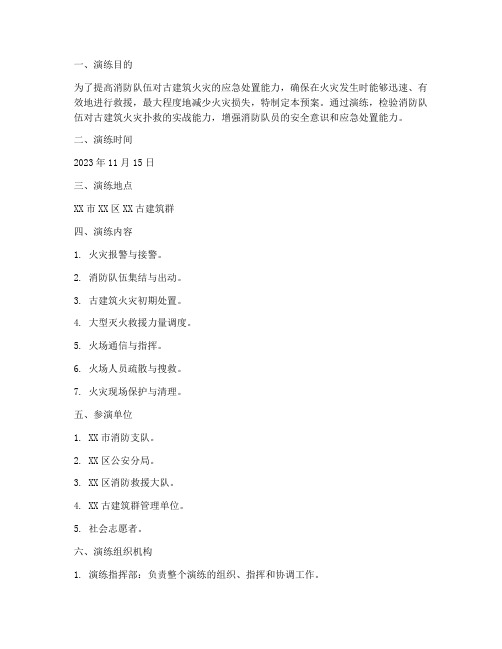 一、演练目的

为了提高消防队伍对古建筑火灾的应急处置能力，确保在火灾发生时能够迅速、有效地进行救援，最大程度地减少火灾损失，特制定本预案。通过演练，检验消防队伍对古建筑火灾扑救的实战能力，增强消防队员的安全意识和应急处置能力。

二、演练时间

2023 年 11 月 15 日

三、演练地点

XX 市 XX 区 XX 古建筑群

四、演练内容

1. 火灾报警与接警。

2. 消防队伍集结与出动。

3. 古建筑火灾初期处置。

4. 大型灭火救援力量调度。

5. 火场通信与指挥。

6. 火场人员疏散与搜救。

7. 火灾现场保护与清理。

五、参演单位

1. XX 市消防支队。

2. XX 区公安分局。

3. XX 区消防救援大队。

4. XX 古建筑群管理单位。

5. 社会志愿者。

六、演练组织机构

1. 演练指挥部：负责整个演练的组织、指挥和协调工作。